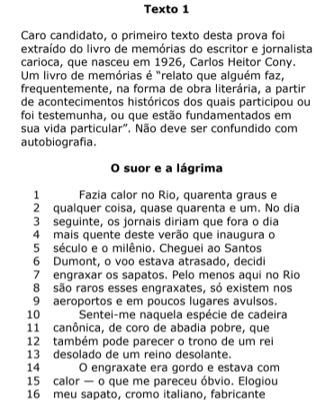 Texto 1

Caro candidato, o primeiro texto desta prova foi extraído do livro de memórias do escritor e jornalista carioca, que nasceu em 1926, Carlos Heitor Cony. Um livro de memórias é "relato que alguém faz, frequentemente, na forma de obra literária, a partir de acontecimentos históricos dos quais participou ou foi testemunha, ou que estão fundamentados em sua vida particular". Não deve ser confundido com autobiografia.

O suor e a lágrima

1 Fazia calor no Rio, quarenta graus e
2 qualquer coisa, quase quarenta e um. No dia
3 seguinte, os jornais diriam que fora o dia
4 mais quente deste verão que inaugura o
5 século e o milênio. Cheguei ao Santos
6 Dumont, o voo estava atrasado, decidi
7 engraxar os sapatos. Pelo menos aqui no Rio
8 são raros esses engraxates, só existem nos
9 aeroportos e em poucos lugares avulsos.
10 Sentei-me naquela espécie de cadeira
11 canônica, de coro de abadia pobre, que
12 também pode parecer o trono de um rei
13 desolado de um reino desolante.
14 O engraxate era gordo e estava com
15 calor — o que me pareceu óbvio. Elogiou
16 meu sapato, cromo italiano, fabricante